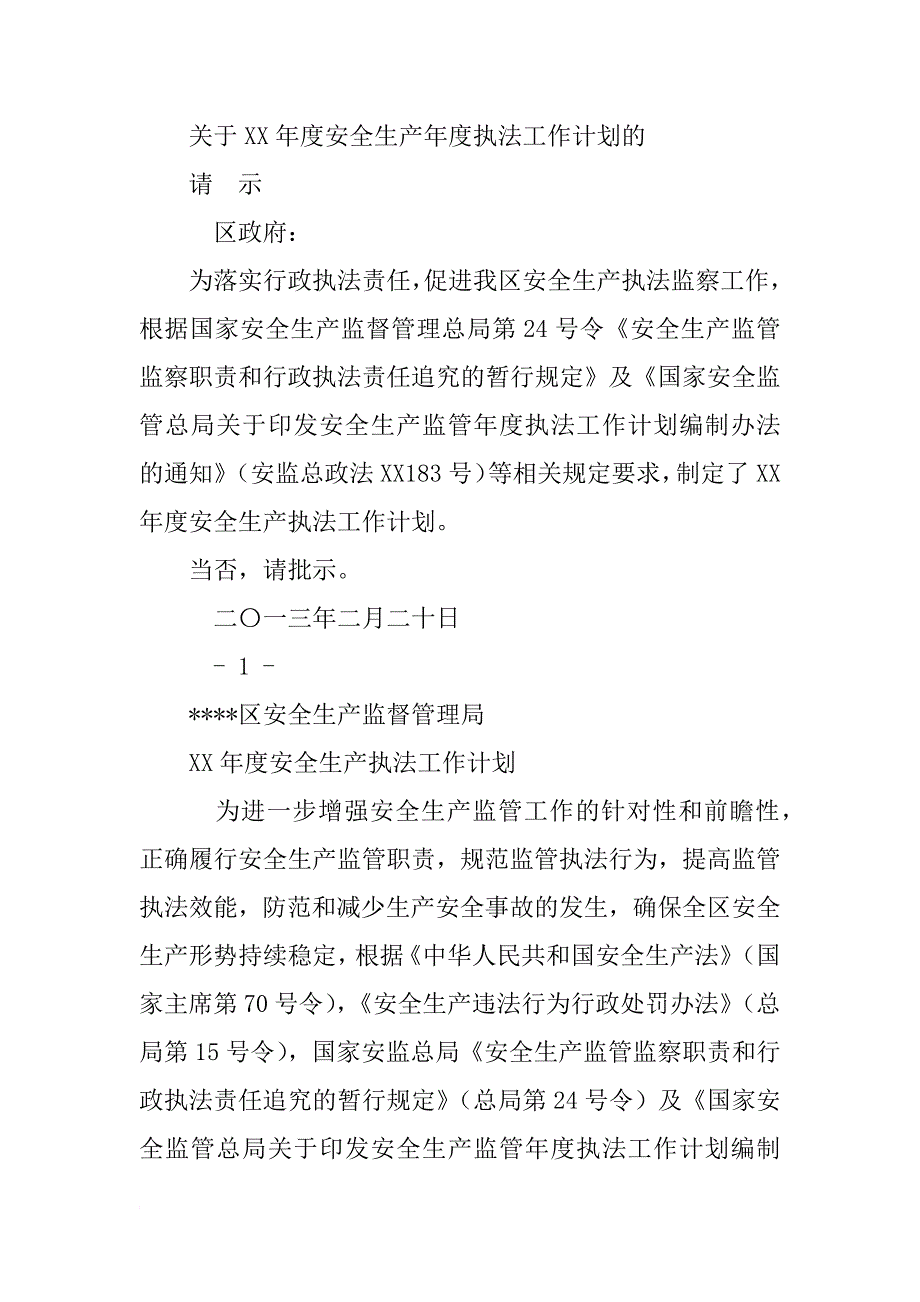 关于XX年度安全生产年度执法工作计划的

请 示

区政府：

为落实行政执法责任，促进我区安全生产执法监察工作，根据国家安全生产监督管理总局第24号令《安全生产监管监察职责和行政执法责任追究的暂行规定》及《国家安全监管总局关于印发安全生产监管年度执法工作计划编制办法的通知》（安监总政法XX183号）等相关规定要求，制定了XX年度安全生产执法工作计划。

当否，请批示。

二〇一三年二月二十日

- 1 -

****区安全生产监督管理局

XX年度安全生产执法工作计划

为进一步增强安全生产监管工作的针对性和前瞻性，正确履行安全生产监管职责，规范监管执法行为，提高监管执法效能，防范和减少生产安全事故的发生，确保全区安全生产形势持续稳定，根据《中华人民共和国安全生产法》（国家主席第70号令），《安全生产违法行为行政处罚办法》（总局第15号令），国家安监总局《安全生产监管监察职责和行政执法责任追究的暂行规定》（总局第24号令）及《国家安全监管总局关于印发安全生产监管年度执法工作计划编制